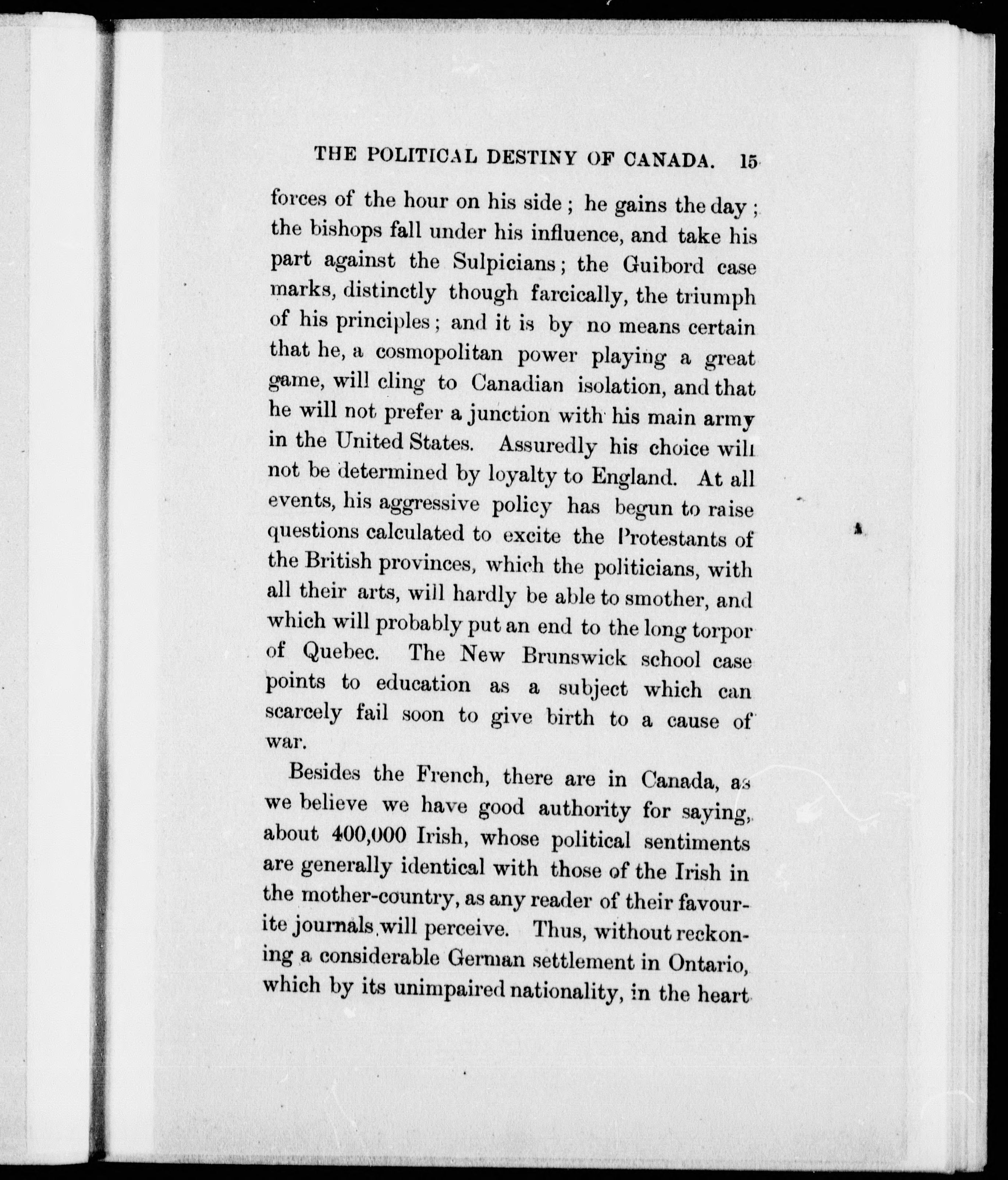 THE POLITICAL DESTINY OF CANADA. 15

forces of the hour on his side; he gains the day; the bishops fall under his influence, and take his part against the Sulpicians; the Guibord case marks, distinctly though farcically, the triumph of his principles; and it is by no means certain that he, a cosmopolitan power playing a great game, will cling to Canadian isolation, and that he will not prefer a junction with his main army in the United States. Assuredly his choice will not be determined by loyalty to England. At all events, his aggressive policy has begun to raise questions calculated to excite the Protestants of the British provinces, which the politicians, with all their arts, will hardly be able to smother, and which will probably put an end to the long torpor of Quebec. The New Brunswick school case points to education as a subject which can scarcely fail soon to give birth to a cause of war.

Besides the French, there are in Canada, as we believe we have good authority for saying, about 400,000 Irish, whose political sentiments are generally identical with those of the Irish in the mother-country, as any reader of their favourite journals will perceive. Thus, without reckoning a considerable German settlement in Ontario, which by its unimpaired nationality, in the heart